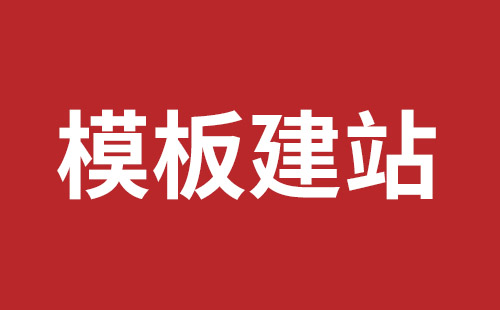 模板建站